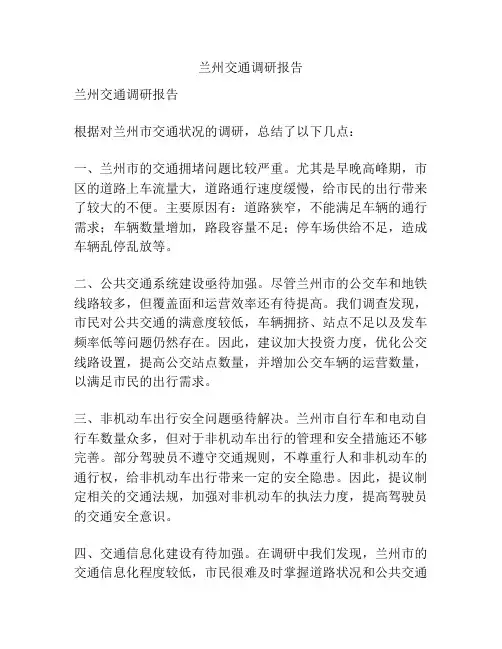 兰州交通调研报告

兰州交通调研报告

根据对兰州市交通状况的调研，总结了以下几点：

一、兰州市的交通拥堵问题比较严重。尤其是早晚高峰期，市区的道路上车流量大，道路通行速度缓慢，给市民的出行带来了较大的不便。主要原因有：道路狭窄，不能满足车辆的通行需求；车辆数量增加，路段容量不足；停车场供给不足，造成车辆乱停乱放等。

二、公共交通系统建设亟待加强。尽管兰州市的公交车和地铁线路较多，但覆盖面和运营效率还有待提高。我们调查发现，市民对公共交通的满意度较低，车辆拥挤、站点不足以及发车频率低等问题仍然存在。因此，建议加大投资力度，优化公交线路设置，提高公交站点数量，并增加公交车辆的运营数量，以满足市民的出行需求。

三、非机动车出行安全问题亟待解决。兰州市自行车和电动自行车数量众多，但对于非机动车出行的管理和安全措施还不够完善。部分驾驶员不遵守交通规则，不尊重行人和非机动车的通行权，给非机动车出行带来一定的安全隐患。因此，提议制定相关的交通法规，加强对非机动车的执法力度，提高驾驶员的交通安全意识。

四、交通信息化建设有待加强。在调研中我们发现，兰州市的交通信息化程度较低，市民很难及时掌握道路状况和公共交通